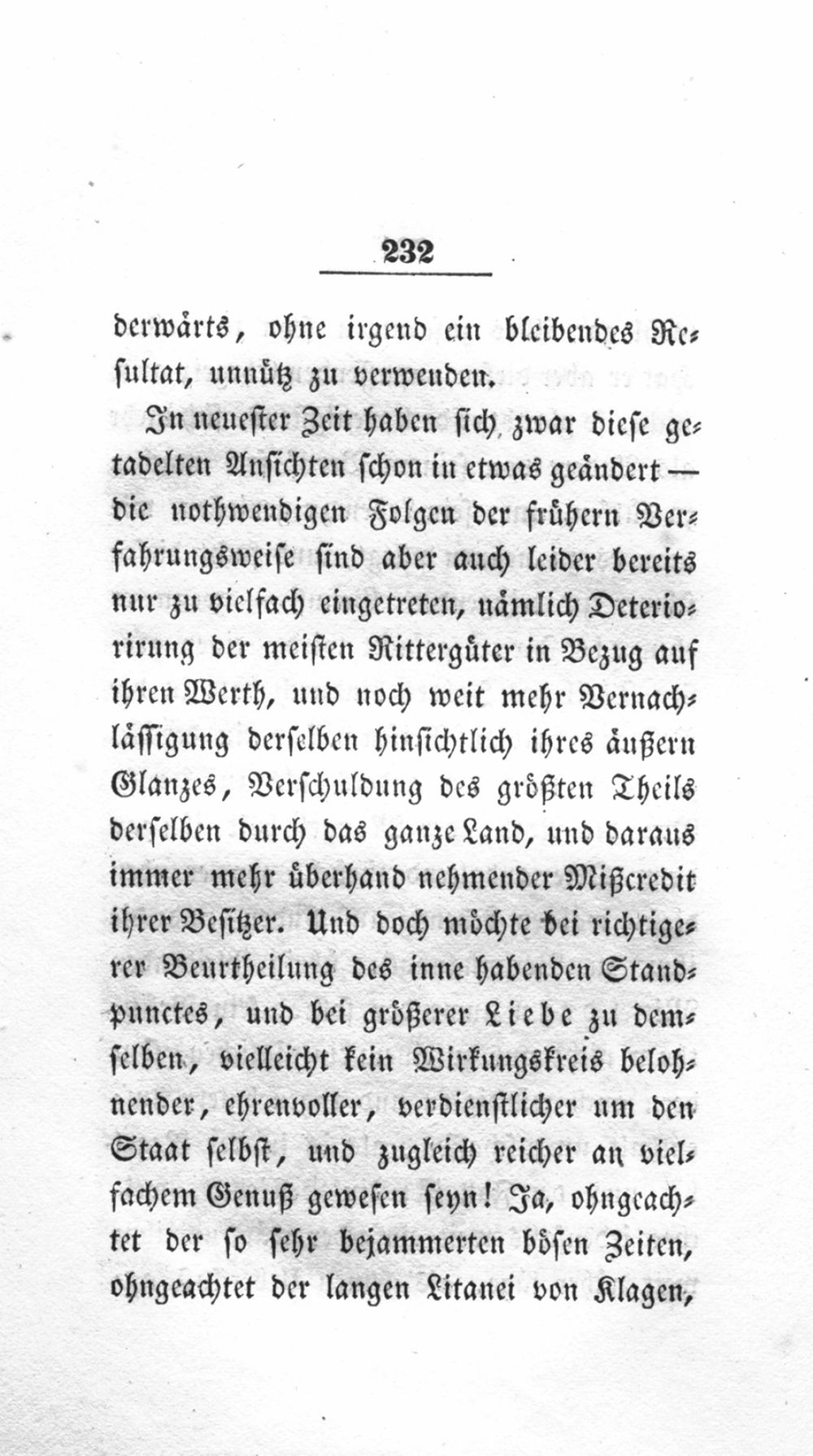 232

derwärts, ohne irgend ein bleibendes Resultat, unnütz zu verwenden.

In neuester Zeit haben sich zwar diese getadelten Ansichten schon in etwas geändert — die nothwendigen Folgen der frühern Verfahrungsweise sind aber auch leider bereits nur zu vielfach eingetreten, nämlich Deteriorirung der meisten Rittergüter in Bezug auf ihren Werth, und noch weit mehr Vernachlässigung derselben hinsichtlich ihres äußern Glanzes, Verschuldung des größten Theils derselben durch das ganze Land, und daraus immer mehr überhand nehmender Mißcredit ihrer Besitzer. Und doch möchte bei richtigerer Beurtheilung des inne habenden Standpunctes, und bei größerer Liebe zu demselben, vielleicht kein Wirkungskreis belohnender, ehrenvoller, verdienstlicher um den Staat selbst, und zugleich reicher an vielfachem Genuß gewesen seyn! Ja, ohngeachtet der so sehr bejammerten bösen Zeiten, ohngeachtet der langen Litanei von Klagen,